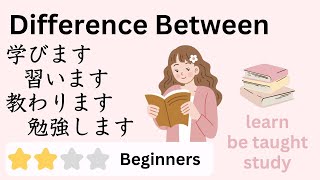 Difference Between

学びます
習います
教わります
勉強します

learn
be taught
study

Beginners